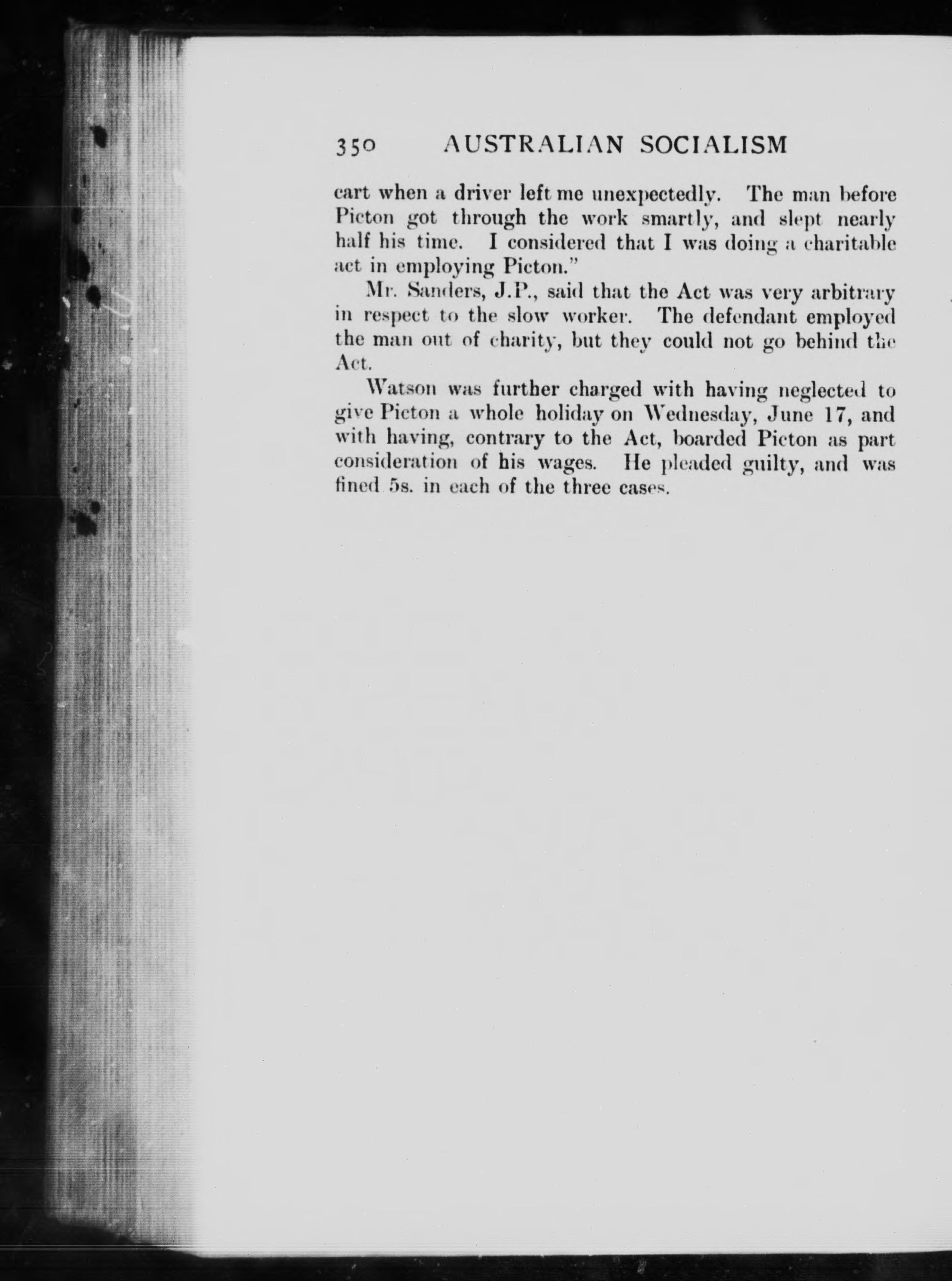 350 AUSTRALIAN SOCIALISM

cart when a driver left me unexpectedly. The man before Picton got through the work smartly, and slept nearly half his time. I considered that I was doing a charitable act in employing Picton."

Mr. Sanders, J.P., said that the Act was very arbitrary in respect to the slow worker. The defendant employed the man out of charity, but they could not go behind the Act.

Watson was further charged with having neglected to give Picton a whole holiday on Wednesday, June 17, and with having, contrary to the Act, boarded Picton as part consideration of his wages. He pleaded guilty, and was fined 5s. in each of the three cases.